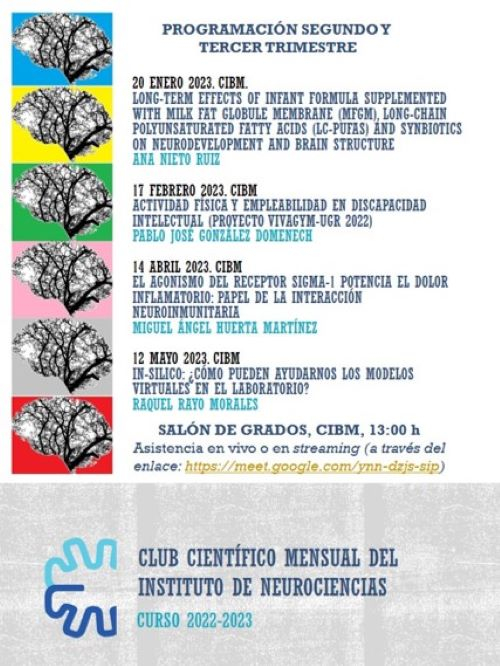 PROGRAMACIÓN SEGUNDO Y TERCER TRIMESTRE

20 ENERO 2023. CIBM.
LONG-TERM EFFECTS OF INFANT FORMULA SUPPLEMENTED WITH MILK FAT GLOBULE MEMBRANE (MFGM), LONG-CHAIN POLYUNSATURATED FATTY ACIDS (LC-PUFAS) AND SYNBIOTICS ON NEURODEVELOPMENT AND BRAIN STRUCTURE
ANA NIETO RUIZ

17 FEBRERO 2023. CIBM
ACTIVIDAD FÍSICA Y EMPLEABILIDAD EN DISCAPACIDAD INTELECTUAL (PROYECTO VIVAGYM-UGR 2022)
PABLO JOSÉ GONZÁLEZ DOMENECH

14 ABRIL 2023. CIBM
EL AGONISMO DEL RECEPTOR SIGMA-1 POTENCIA EL DOLOR INFLAMATORIO: PAPEL DE LA INTERACCIÓN NEUROINMUNITARIA
MIGUEL ÁNGEL HUERTA MARTÍNEZ

12 MAYO 2023. CIBM
IN-SILICO: ¿CÓMO PUEDEN AYUDARNOS LOS MODELOS VIRTUALES EN EL LABORATORIO?
RAQUEL RAYO MORALES

SALÓN DE GRADOS, CIBM, 13:00 h
Asistencia en vivo o en streaming (a través del enlace: https://meet.google.com/ynn-dzjs-sip)

CLUB CIENTÍFICO MENSUAL DEL INSTITUTO DE NEUROCIENCIAS
CURSO 2022-2023